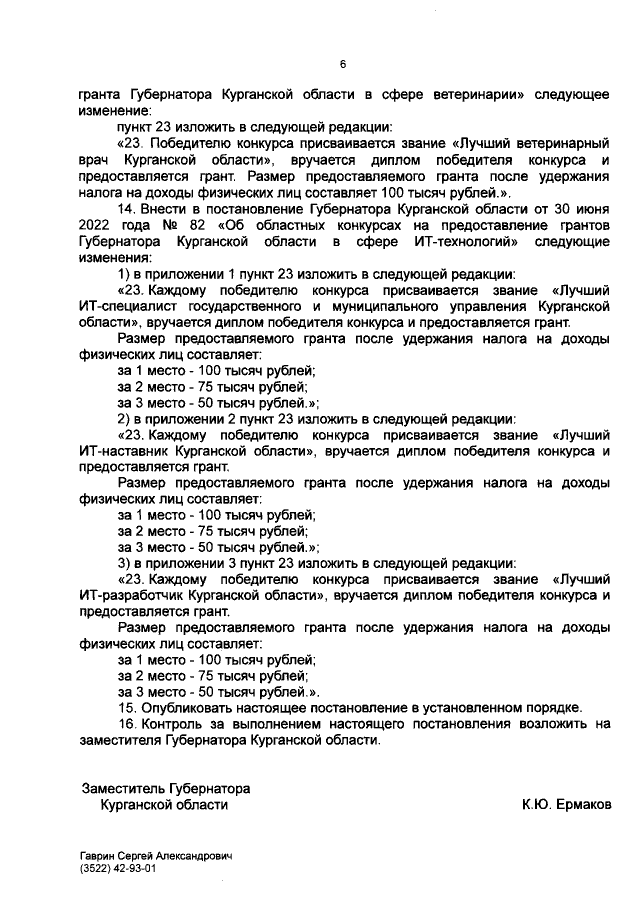 6

гранта Губернатора Курганской области в сфере ветеринарии» следующее изменение:

пункт 23 изложить в следующей редакции:

«23. Победителю конкурса присваивается звание «Лучший ветеринарный врач Курганской области», вручается диплом победителя конкурса и предоставляется грант. Размер предоставляемого гранта после удержания налога на доходы физических лиц составляет 100 тысяч рублей.».

14. Внести в постановление Губернатора Курганской области от 30 июня 2022 года № 82 «Об областных конкурсах на предоставление грантов Губернатора Курганской области в сфере ИТ-технологий» следующие изменения:

1) в приложении 1 пункт 23 изложить в следующей редакции:

«23. Каждому победителю конкурса присваивается звание «Лучший ИТ-специалист государственного и муниципального управления Курганской области», вручается диплом победителя конкурса и предоставляется грант.

Размер предоставляемого гранта после удержания налога на доходы физических лиц составляет:

за 1 место - 100 тысяч рублей;

за 2 место - 75 тысяч рублей;

за 3 место - 50 тысяч рублей.»;

2) в приложении 2 пункт 23 изложить в следующей редакции:

«23. Каждому победителю конкурса присваивается звание «Лучший ИТ-наставник Курганской области», вручается диплом победителя конкурса и предоставляется грант.

Размер предоставляемого гранта после удержания налога на доходы физических лиц составляет:

за 1 место - 100 тысяч рублей;

за 2 место - 75 тысяч рублей;

за 3 место - 50 тысяч рублей.»;

3) в приложении 3 пункт 23 изложить в следующей редакции:

«23. Каждому победителю конкурса присваивается звание «Лучший ИТ-разработчик Курганской области», вручается диплом победителя конкурса и предоставляется грант.

Размер предоставляемого гранта после удержания налога на доходы физических лиц составляет:

за 1 место - 100 тысяч рублей;

за 2 место - 75 тысяч рублей;

за 3 место - 50 тысяч рублей.».

15. Опубликовать настоящее постановление в установленном порядке.

16. Контроль за выполнением настоящего постановления возложить на заместителя Губернатора Курганской области.

Заместитель Губернатора
Курганской области К.Ю. Ермаков

Гаврин Сергей Александрович
(3522) 42-93-01